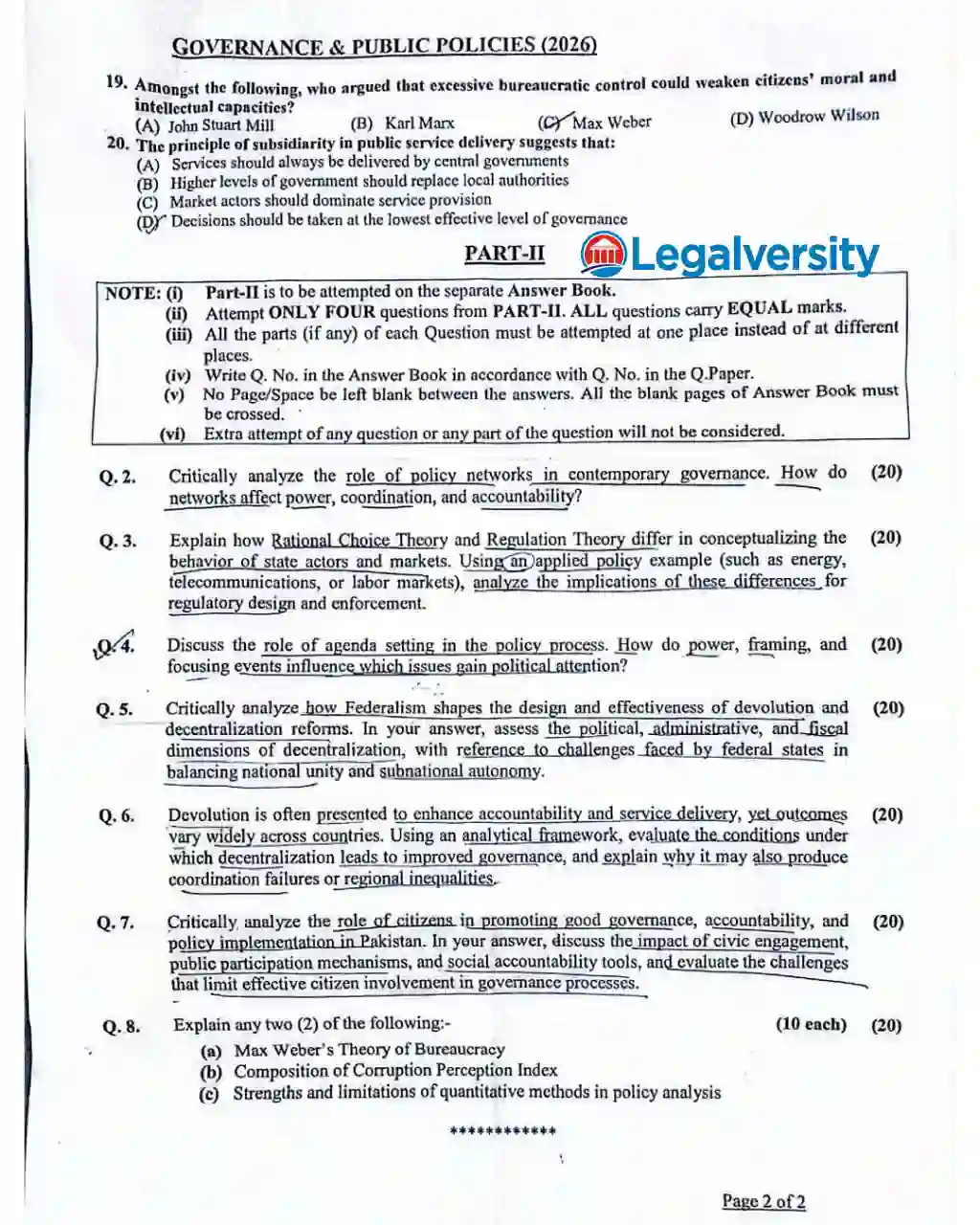 GOVERNANCE & PUBLIC POLICIES (2026)

19. Amongst the following, who argued that excessive bureaucratic control could weaken citizens' moral and intellectual capacities?
(A) John Stuart Mill (B) Karl Marx (C) Max Weber (D) Woodrow Wilson

20. The principle of subsidiarity in public service delivery suggests that:
(A) Services should always be delivered by central governments
(B) Higher levels of government should replace local authorities
(C) Market actors should dominate service provision
(D) Decisions should be taken at the lowest effective level of governance

PART-II

Legalversity

NOTE: (i) Part-II is to be attempted on the separate Answer Book.
(ii) Attempt ONLY FOUR questions from PART-II. ALL questions carry EQUAL marks.
(iii) All the parts (if any) of each Question must be attempted at one place instead of at different places.
(iv) Write Q. No. in the Answer Book in accordance with Q. No. in the Q.Paper.
(v) No Page/Space be left blank between the answers. All the blank pages of Answer Book must be crossed.
(vi) Extra attempt of any question or any part of the question will not be considered.

Q. 2. Critically analyze the role of policy networks in contemporary governance. How do networks affect power, coordination, and accountability? (20)

Q. 3. Explain how Rational Choice Theory and Regulation Theory differ in conceptualizing the behavior of state actors and markets. Using an applied policy example (such as energy, telecommunications, or labor markets), analyze the implications of these differences for regulatory design and enforcement. (20)

Q. 4. Discuss the role of agenda setting in the policy process. How do power, framing, and focusing events influence which issues gain political attention? (20)

Q. 5. Critically analyze how Federalism shapes the design and effectiveness of devolution and decentralization reforms. In your answer, assess the political, administrative, and fiscal dimensions of decentralization, with reference to challenges faced by federal states in balancing national unity and subnational autonomy. (20)

Q. 6. Devolution is often presented to enhance accountability and service delivery, yet outcomes vary widely across countries. Using an analytical framework, evaluate the conditions under which decentralization leads to improved governance, and explain why it may also produce coordination failures or regional inequalities. (20)

Q. 7. Critically analyze the role of citizens in promoting good governance, accountability, and policy implementation in Pakistan. In your answer, discuss the impact of civic engagement, public participation mechanisms, and social accountability tools, and evaluate the challenges that limit effective citizen involvement in governance processes. (20)

Q. 8. Explain any two (2) of the following:- (10 each) (20)
(a) Max Weber's Theory of Bureaucracy
(b) Composition of Corruption Perception Index
(c) Strengths and limitations of quantitative methods in policy analysis

************

Page 2 of 2